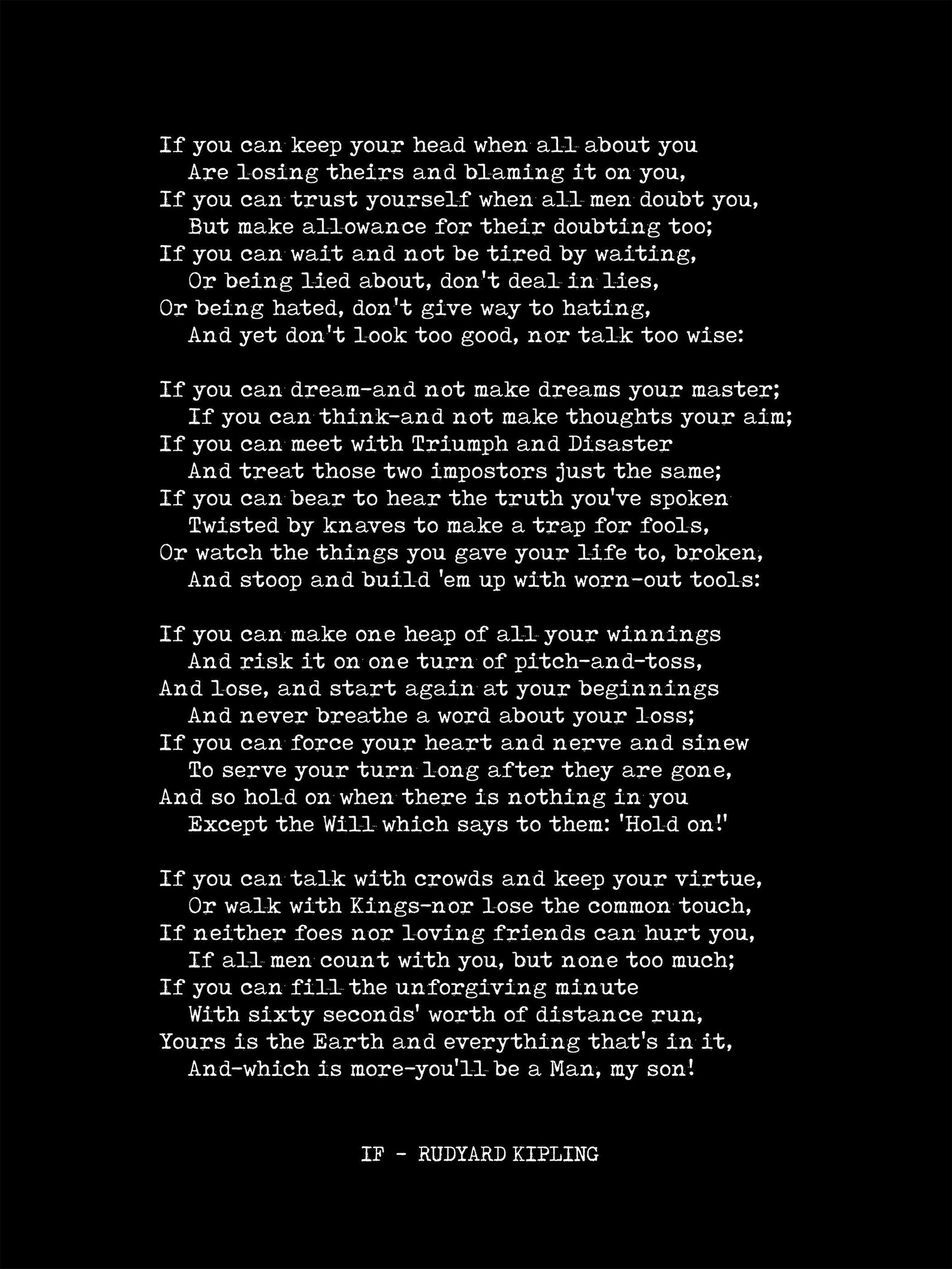 If you can keep your head when all about you
Are losing theirs and blaming it on you,
If you can trust yourself when all men doubt you,
But make allowance for their doubting too;
If you can wait and not be tired by waiting,
Or being lied about, don't deal in lies,
Or being hated, don't give way to hating,
And yet don't look too good, nor talk too wise:

If you can dream-and not make dreams your master;
If you can think-and not make thoughts your aim;
If you can meet with Triumph and Disaster
And treat those two impostors just the same;
If you can bear to hear the truth you've spoken
Twisted by knaves to make a trap for fools,
Or watch the things you gave your life to, broken,
And stoop and build 'em up with worn-out tools:

If you can make one heap of all your winnings
And risk it on one turn of pitch-and-toss,
And lose, and start again at your beginnings
And never breathe a word about your loss;
If you can force your heart and nerve and sinew
To serve your turn long after they are gone,
And so hold on when there is nothing in you
Except the Will which says to them: 'Hold on!'

If you can talk with crowds and keep your virtue,
Or walk with Kings-nor lose the common touch,
If neither foes nor loving friends can hurt you,
If all men count with you, but none too much;
If you can fill the unforgiving minute
With sixty seconds' worth of distance run,
Yours is the Earth and everything that's in it,
And-which is more-you'll be a Man, my son!

IF - RUDYARD KIPLING